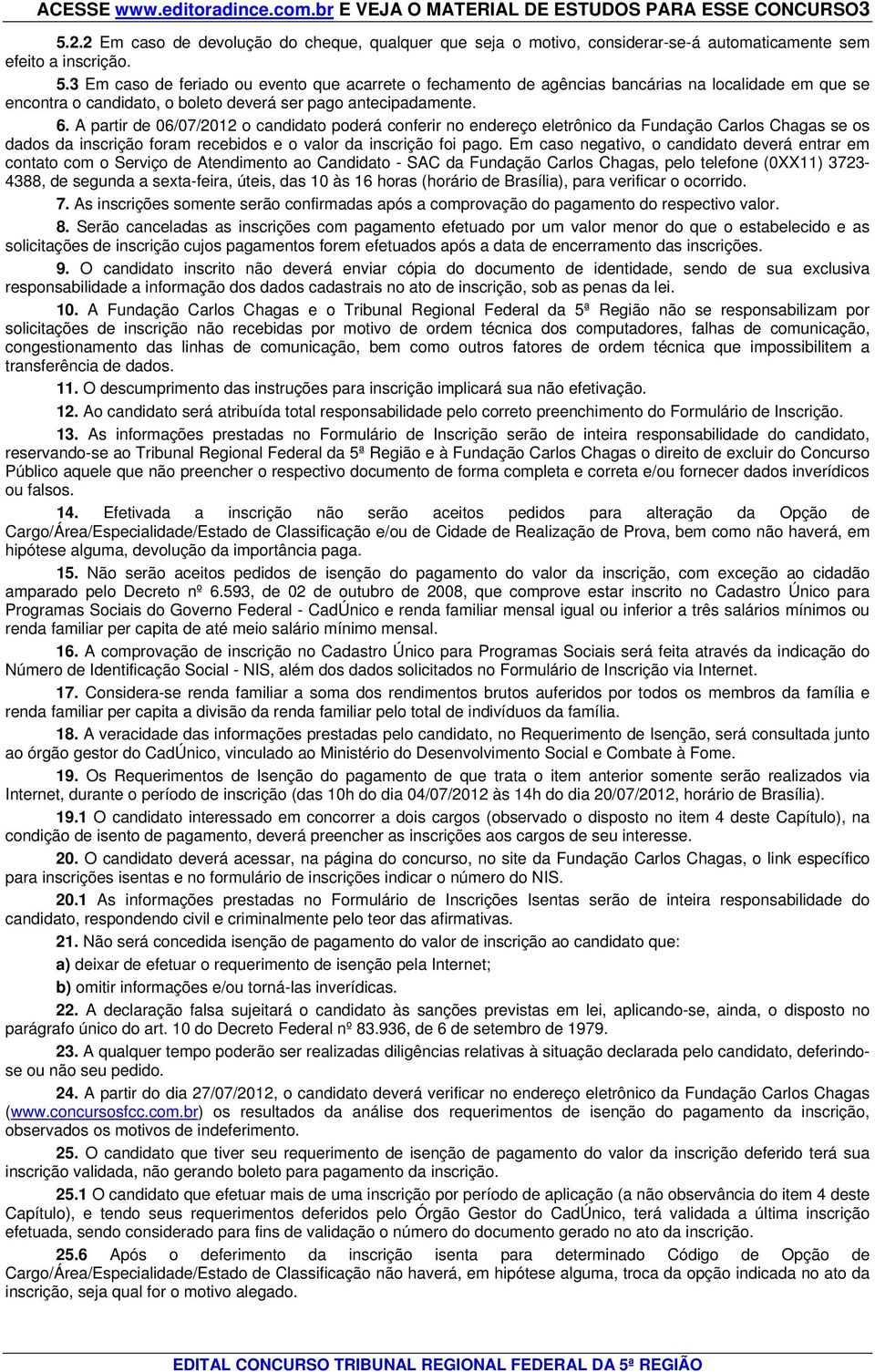 ACESSE www.editoradince.com.br E VEJA O MATERIAL DE ESTUDOS PARA ESSE CONCURSO3

5.2.2 Em caso de devolução do cheque, qualquer que seja o motivo, considerar-se-á automaticamente sem efeito a inscrição.

5.3 Em caso de feriado ou evento que acarrete o fechamento de agências bancárias na localidade em que se encontra o candidato, o boleto deverá ser pago antecipadamente.

6. A partir de 06/07/2012 o candidato poderá conferir no endereço eletrônico da Fundação Carlos Chagas se os dados da inscrição foram recebidos e o valor da inscrição foi pago. Em caso negativo, o candidato deverá entrar em contato com o Serviço de Atendimento ao Candidato - SAC da Fundação Carlos Chagas, pelo telefone (0XX11) 3723-4388, de segunda a sexta-feira, úteis, das 10 às 16 horas (horário de Brasília), para verificar o ocorrido.

7. As inscrições somente serão confirmadas após a comprovação do pagamento do respectivo valor.

8. Serão canceladas as inscrições com pagamento efetuado por um valor menor do que o estabelecido e as solicitações de inscrição cujos pagamentos forem efetuados após a data de encerramento das inscrições.

9. O candidato inscrito não deverá enviar cópia do documento de identidade, sendo de sua exclusiva responsabilidade a informação dos dados cadastrais no ato de inscrição, sob as penas da lei.

10. A Fundação Carlos Chagas e o Tribunal Regional Federal da 5ª Região não se responsabilizam por solicitações de inscrição não recebidas por motivo de ordem técnica dos computadores, falhas de comunicação, congestionamento das linhas de comunicação, bem como outros fatores de ordem técnica que impossibilitem a transferência de dados.

11. O descumprimento das instruções para inscrição implicará sua não efetivação.

12. Ao candidato será atribuída total responsabilidade pelo correto preenchimento do Formulário de Inscrição.

13. As informações prestadas no Formulário de Inscrição serão de inteira responsabilidade do candidato, reservando-se ao Tribunal Regional Federal da 5ª Região e à Fundação Carlos Chagas o direito de excluir do Concurso Público aquele que não preencher o respectivo documento de forma completa e correta e/ou fornecer dados inverídicos ou falsos.

14. Efetivada a inscrição não serão aceitos pedidos para alteração da Opção de Cargo/Área/Especialidade/Estado de Classificação e/ou de Cidade de Realização de Prova, bem como não haverá, em hipótese alguma, devolução da importância paga.

15. Não serão aceitos pedidos de isenção do pagamento do valor da inscrição, com exceção ao cidadão amparado pelo Decreto nº 6.593, de 02 de outubro de 2008, que comprove estar inscrito no Cadastro Único para Programas Sociais do Governo Federal - CadÚnico e renda familiar mensal igual ou inferior a três salários mínimos ou renda familiar per capita de até meio salário mínimo mensal.

16. A comprovação de inscrição no Cadastro Único para Programas Sociais será feita através da indicação do Número de Identificação Social - NIS, além dos dados solicitados no Formulário de Inscrição via Internet.

17. Considera-se renda familiar a soma dos rendimentos brutos auferidos por todos os membros da família e renda familiar per capita a divisão da renda familiar pelo total de indivíduos da família.

18. A veracidade das informações prestadas pelo candidato, no Requerimento de Isenção, será consultada junto ao órgão gestor do CadÚnico, vinculado ao Ministério do Desenvolvimento Social e Combate à Fome.

19. Os Requerimentos de Isenção do pagamento de que trata o item anterior somente serão realizados via Internet, durante o período de inscrição (das 10h do dia 04/07/2012 às 14h do dia 20/07/2012, horário de Brasília).

19.1 O candidato interessado em concorrer a dois cargos (observado o disposto no item 4 deste Capítulo), na condição de isento de pagamento, deverá preencher as inscrições aos cargos de seu interesse.

20. O candidato deverá acessar, na página do concurso, no site da Fundação Carlos Chagas, o link específico para inscrições isentas e no formulário de inscrições indicar o número do NIS.

20.1 As informações prestadas no Formulário de Inscrições Isentas serão de inteira responsabilidade do candidato, respondendo civil e criminalmente pelo teor das afirmativas.

21. Não será concedida isenção de pagamento do valor de inscrição ao candidato que:

a) deixar de efetuar o requerimento de isenção pela Internet;

b) omitir informações e/ou torná-las inverídicas.

22. A declaração falsa sujeitará o candidato às sanções previstas em lei, aplicando-se, ainda, o disposto no parágrafo único do art. 10 do Decreto Federal nº 83.936, de 6 de setembro de 1979.

23. A qualquer tempo poderão ser realizadas diligências relativas à situação declarada pelo candidato, deferindo-se ou não seu pedido.

24. A partir do dia 27/07/2012, o candidato deverá verificar no endereço eletrônico da Fundação Carlos Chagas (www.concursosfcc.com.br) os resultados da análise dos requerimentos de isenção do pagamento da inscrição, observados os motivos de indeferimento.

25. O candidato que tiver seu requerimento de isenção de pagamento do valor da inscrição deferido terá sua inscrição validada, não gerando boleto para pagamento da inscrição.

25.1 O candidato que efetuar mais de uma inscrição por período de aplicação (a não observância do item 4 deste Capítulo), e tendo seus requerimentos deferidos pelo Órgão Gestor do CadÚnico, terá validada a última inscrição efetuada, sendo considerado para fins de validação o número do documento gerado no ato da inscrição.

25.6 Após o deferimento da inscrição isenta para determinado Código de Opção de Cargo/Área/Especialidade/Estado de Classificação não haverá, em hipótese alguma, troca da opção indicada no ato da inscrição, seja qual for o motivo alegado.

EDITAL CONCURSO TRIBUNAL REGIONAL FEDERAL DA 5ª REGIÃO